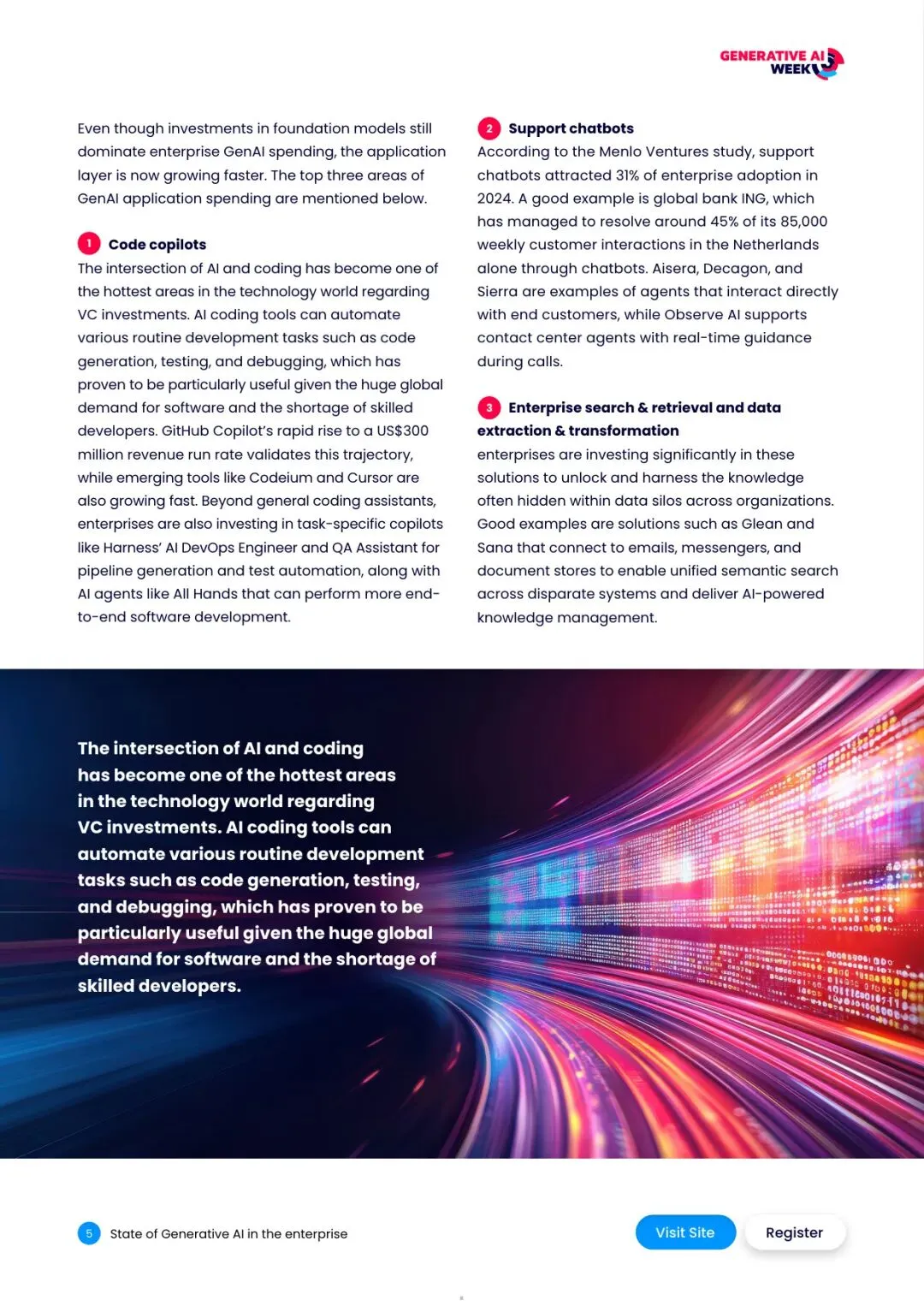 GENERATIVE AI WEEK

Even though investments in foundation models still dominate enterprise GenAI spending, the application layer is now growing faster. The top three areas of GenAI application spending are mentioned below.

1 Code copilots
The intersection of AI and coding has become one of the hottest areas in the technology world regarding VC investments. AI coding tools can automate various routine development tasks such as code generation, testing, and debugging, which has proven to be particularly useful given the huge global demand for software and the shortage of skilled developers. GitHub Copilot's rapid rise to a US$300 million revenue run rate validates this trajectory, while emerging tools like Codeium and Cursor are also growing fast. Beyond general coding assistants, enterprises are also investing in task-specific copilots like Harness' AI DevOps Engineer and QA Assistant for pipeline generation and test automation, along with AI agents like All Hands that can perform more end-to-end software development.

2 Support chatbots
According to the Menlo Ventures study, support chatbots attracted 31% of enterprise adoption in 2024. A good example is global bank ING, which has managed to resolve around 45% of its 85,000 weekly customer interactions in the Netherlands alone through chatbots. Aisera, Decagon, and Sierra are examples of agents that interact directly with end customers, while Observe AI supports contact center agents with real-time guidance during calls.

3 Enterprise search & retrieval and data extraction & transformation
enterprises are investing significantly in these solutions to unlock and harness the knowledge often hidden within data silos across organizations. Good examples are solutions such as Glean and Sana that connect to emails, messengers, and document stores to enable unified semantic search across disparate systems and deliver AI-powered knowledge management.

The intersection of AI and coding has become one of the hottest areas in the technology world regarding VC investments. AI coding tools can automate various routine development tasks such as code generation, testing, and debugging, which has proven to be particularly useful given the huge global demand for software and the shortage of skilled developers.

5 State of Generative AI in the enterprise

Visit Site

Register